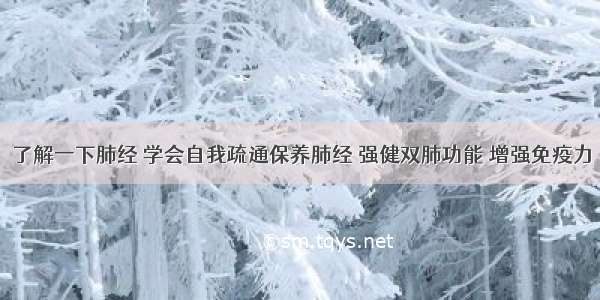 了解一下肺经 学会自我疏通保养肺经 强健双肺功能 增强免疫力

©sm.tqys.net